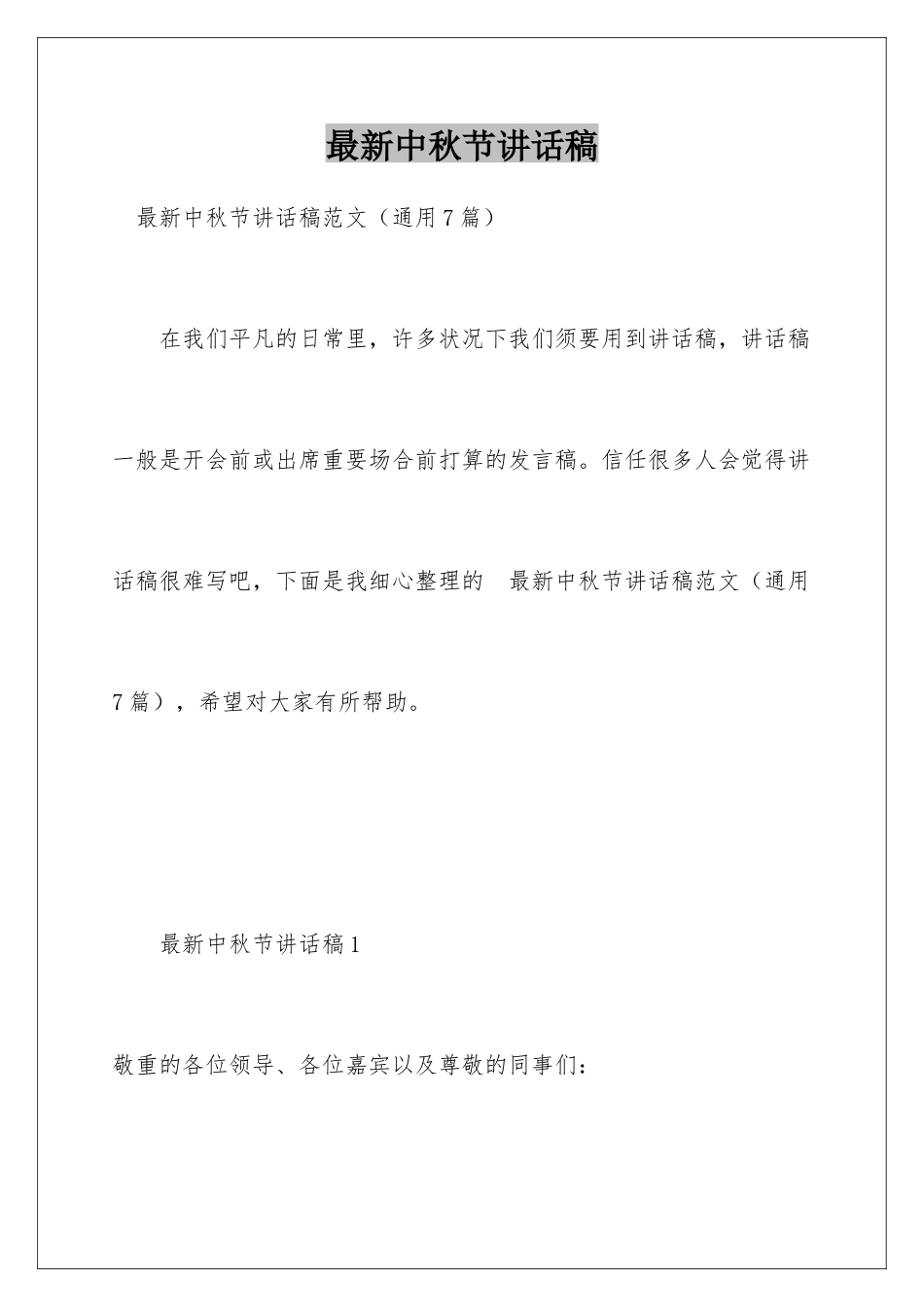 最新中秋节讲话稿

最新中秋节讲话稿范文（通用7篇）

在我们平凡的日常里，许多状况下我们须要用到讲话稿，讲话稿一般是开会前或出席重要场合前打算的发言稿。信任很多人会觉得讲话稿很难写吧，下面是我细心整理的 最新中秋节讲话稿范文（通用7篇），希望对大家有所帮助。

最新中秋节讲话稿1

敬重的各位领导、各位嘉宾以及尊敬的同事们：